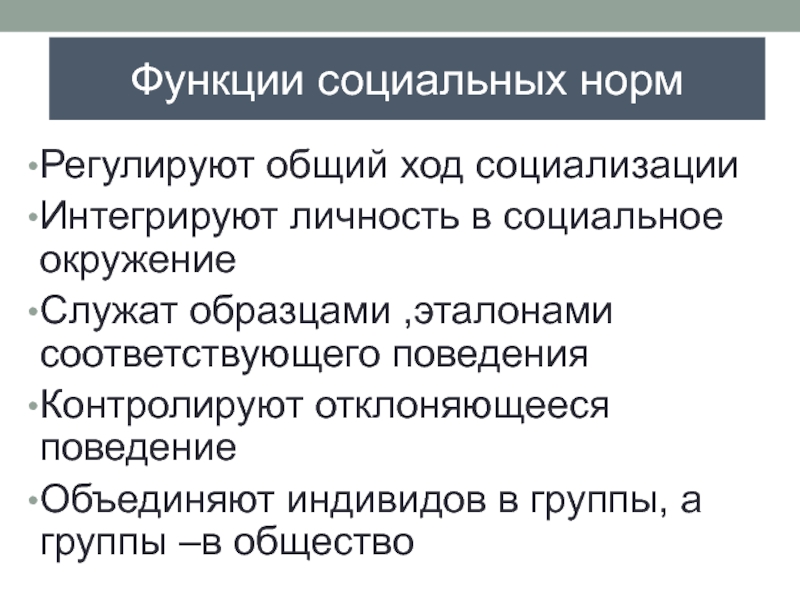 Функции социальных норм

•Регулируют общий ход социализации
•Интегрируют личность в социальное окружение
•Служат образцами ,эталонами соответствующего поведения
•Контролируют отклоняющееся поведение
•Объединяют индивидов в группы, а группы –в общество